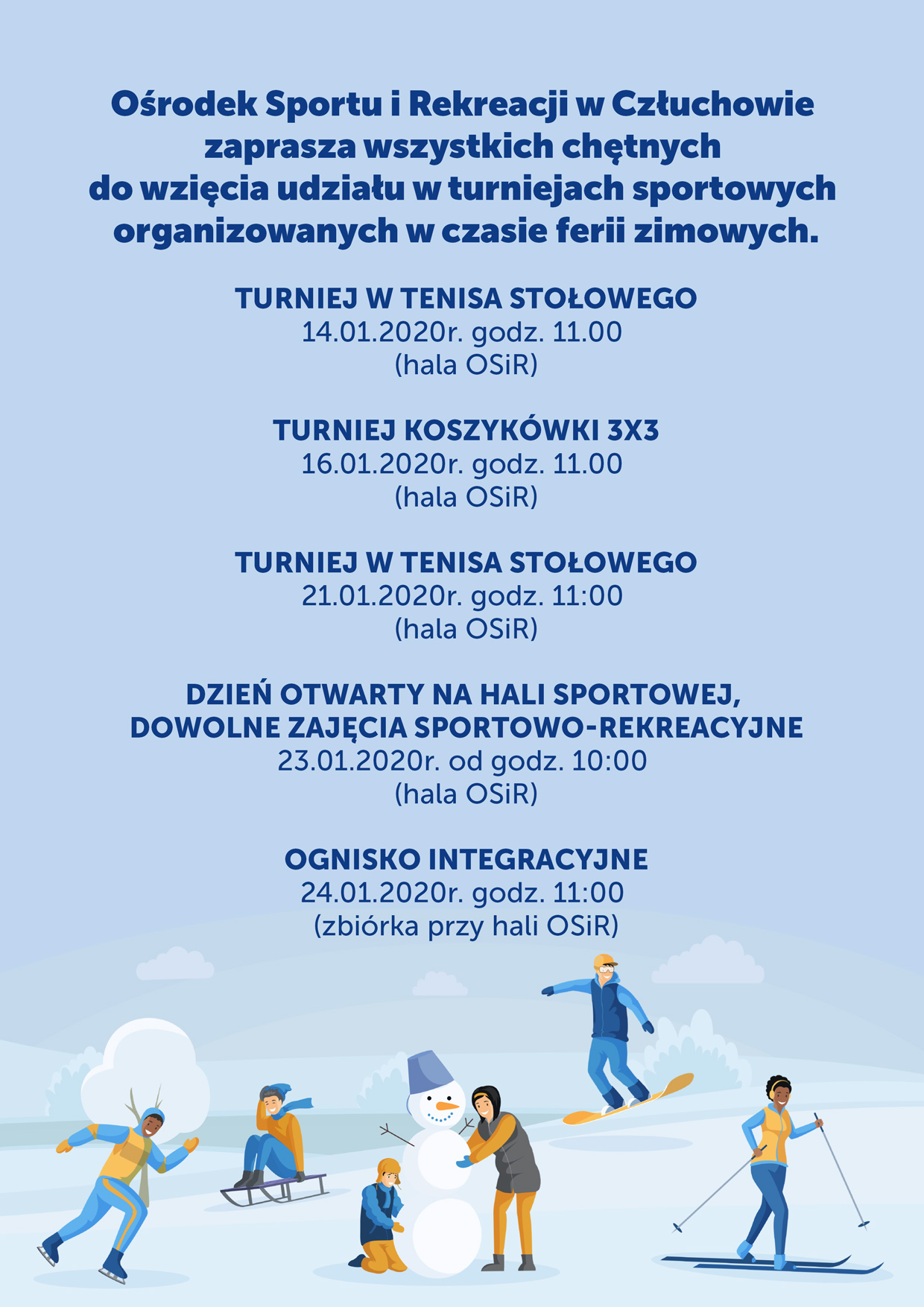 Ośrodek Sportu i Rekreacji w Człuchowie zaprasza wszystkich chętnych do wzięcia udziału w turniejach sportowych organizowanych w czasie ferii zimowych.

TURNIEJ W TENISA STOŁOWEGO
14.01.2020r. godz. 11.00
(hala OSiR)

TURNIEJ KOSZYKÓWKI 3X3
16.01.2020r. godz. 11.00
(hala OSiR)

TURNIEJ W TENISA STOŁOWEGO
21.01.2020r. godz. 11:00
(hala OSiR)

DZIEŃ OTWARTY NA HALI SPORTOWEJ,
DOWOLNE ZAJĘCIA SPORTOWO-REKREACYJNE
23.01.2020r. od godz. 10:00
(hala OSiR)

OGNISKO INTEGRACYJNE
24.01.2020r. godz. 11:00
(zbiórka przy hali OSiR)